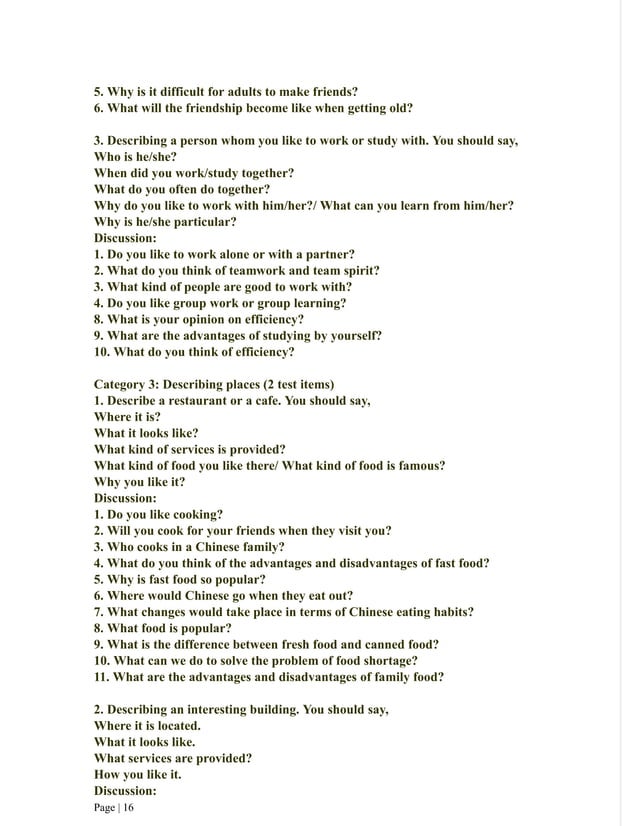 5. Why is it difficult for adults to make friends?
6. What will the friendship become like when getting old?

3. Describing a person whom you like to work or study with. You should say,
Who is he/she?
When did you work/study together?
What do you often do together?
Why do you like to work with him/her?/ What can you learn from him/her?
Why is he/she particular?
Discussion:
1. Do you like to work alone or with a partner?
2. What do you think of teamwork and team spirit?
3. What kind of people are good to work with?
4. Do you like group work or group learning?
8. What is your opinion on efficiency?
9. What are the advantages of studying by yourself?
10. What do you think of efficiency?

Category 3: Describing places (2 test items)
1. Describe a restaurant or a cafe. You should say,
Where it is?
What it looks like?
What kind of services is provided?
What kind of food you like there/ What kind of food is famous?
Why you like it?
Discussion:
1. Do you like cooking?
2. Will you cook for your friends when they visit you?
3. Who cooks in a Chinese family?
4. What do you think of the advantages and disadvantages of fast food?
5. Why is fast food so popular?
6. Where would Chinese go when they eat out?
7. What changes would take place in terms of Chinese eating habits?
8. What food is popular?
9. What is the difference between fresh food and canned food?
10. What can we do to solve the problem of food shortage?
11. What are the advantages and disadvantages of family food?

2. Describing an interesting building. You should say,
Where it is located.
What it looks like.
What services are provided?
How you like it.
Discussion:
Page | 16